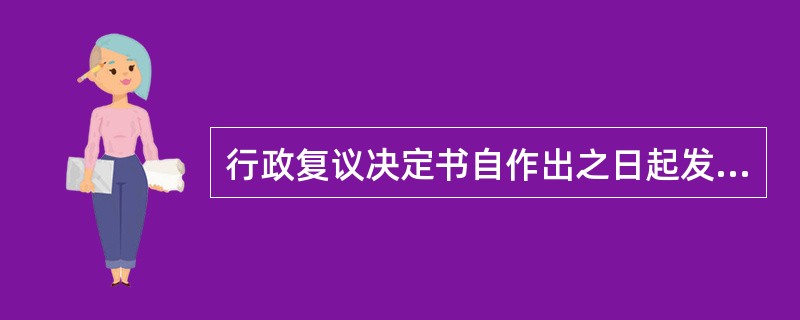 行政复议决定书自作出之日起发...